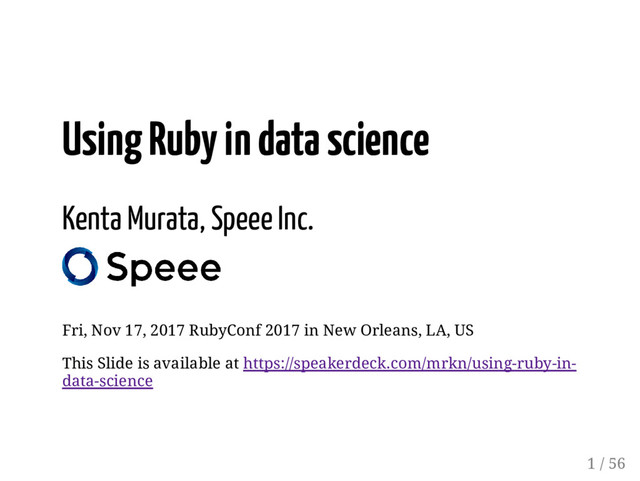 Using Ruby in data science

Kenta Murata, Speee Inc.

Speee

Fri, Nov 17, 2017 RubyConf 2017 in New Orleans, LA, US

This Slide is available at https://speakerdeck.com/mrkn/using-ruby-in-data-science

1 / 56